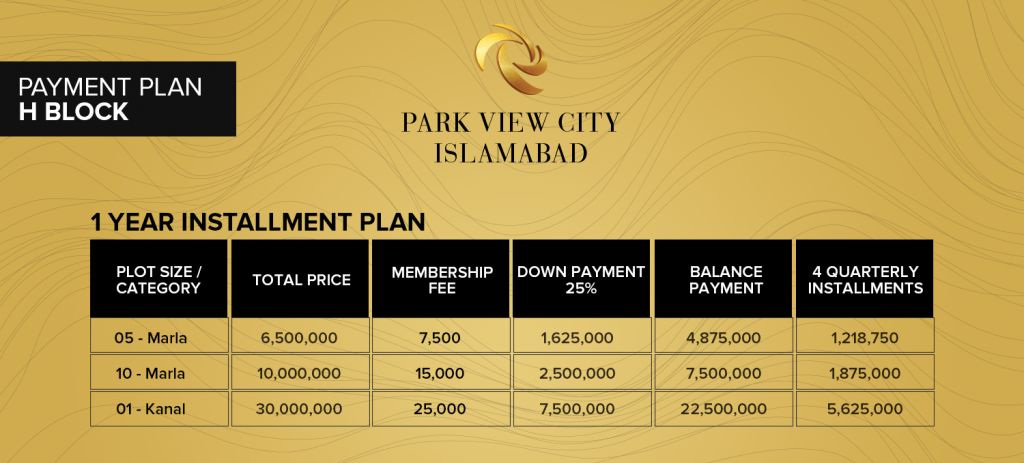 PAYMENT PLAN
H BLOCK

PARK VIEW CITY
ISLAMABAD

1 YEAR INSTALLMENT PLAN

| PLOT SIZE / CATEGORY | TOTAL PRICE | MEMBERSHIP FEE | DOWN PAYMENT 25% | BALANCE PAYMENT | 4 QUARTERLY INSTALLMENTS |
|---|---|---|---|---|---|
| 05 - Marla | 6,500,000 | 7,500 | 1,625,000 | 4,875,000 | 1,218,750 |
| 10 - Marla | 10,000,000 | 15,000 | 2,500,000 | 7,500,000 | 1,875,000 |
| 01 - Kanal | 30,000,000 | 25,000 | 7,500,000 | 22,500,000 | 5,625,000 |